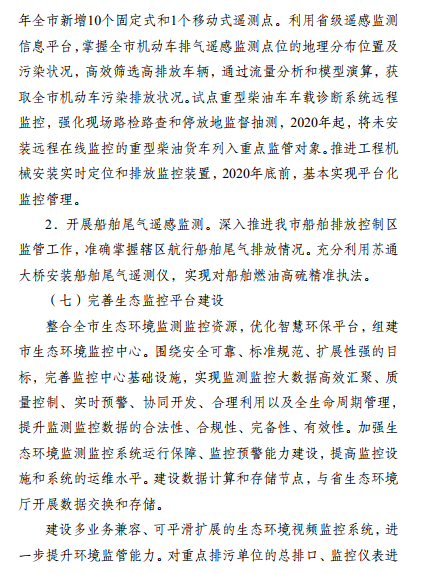 年全市新增10个固定式和1个移动式遥测点。利用省级遥感监测信息平台，掌握全市机动车排气遥感监测点位的地理分布位置及污染状况，高效筛选高排放车辆，通过流量分析和模型演算，获取全市机动车污染排放状况。试点重型柴油车车载诊断系统远程监控，强化现场路检路查和停放地监督抽测，2020年起，将未安装远程在线监控的重型柴油货车列入重点监管对象。推进工程机械安装实时定位和排放监控装置，2020年底前，基本实现平台化监控管理。

2．开展船舶尾气遥感监测。深入推进我市船舶排放控制区监管工作，准确掌握辖区航行船舶尾气排放情况。充分利用苏通大桥安装船舶尾气遥测仪，实现对船舶燃油高硫精准执法。

（七）完善生态监控平台建设

整合全市生态环境监测监控资源，优化智慧环保平台，组建市生态环境监控中心。围绕安全可靠、标准规范、扩展性强的目标，完善监控中心基础设施，实现监测监控大数据高效汇聚、质量控制、实时预警、协同开发、合理利用以及全生命周期管理，提升监测监控数据的合法性、合规性、完备性、有效性。加强生态环境监测监控系统运行保障、监控预警能力建设，提高监控设施和系统的运维水平。建设数据计算和存储节点，与省生态环境厅开展数据交换和存储。

建设多业务兼容、可平滑扩展的生态环境视频监控系统，进一步提升环境监管能力。对重点排污单位的总排口、监控仪表进